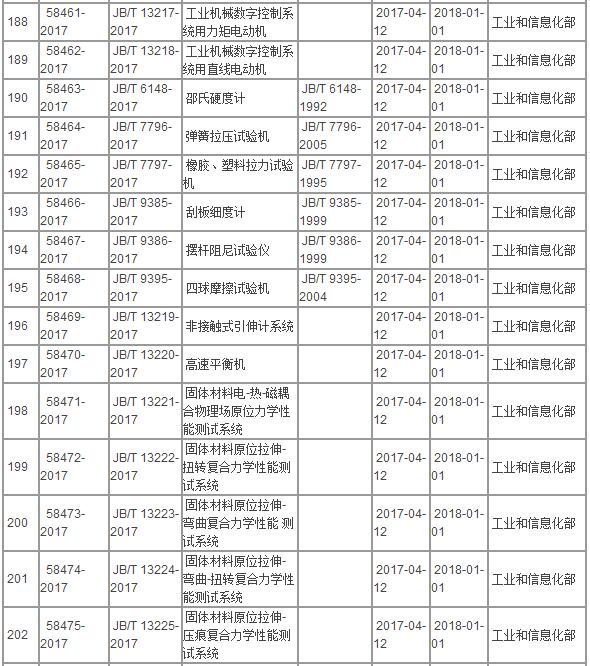 | 188 | 58461-2017 | JB/T 13217-2017 | 工业机械数字控制系统用力矩电动机 |  | 2017-04-12 | 2018-01-01 | 工业和信息化部 |
|---|---|---|---|---|---|---|---|
| 189 | 58462-2017 | JB/T 13218-2017 | 工业机械数字控制系统用直线电动机 |  | 2017-04-12 | 2018-01-01 | 工业和信息化部 |
| 190 | 58463-2017 | JB/T 6148-2017 | 邵氏硬度计 | JB/T 6148-1992 | 2017-04-12 | 2018-01-01 | 工业和信息化部 |
| 191 | 58464-2017 | JB/T 7796-2017 | 弹簧拉压试验机 | JB/T 7796-2005 | 2017-04-12 | 2018-01-01 | 工业和信息化部 |
| 192 | 58465-2017 | JB/T 7797-2017 | 橡胶、塑料拉力试验机 | JB/T 7797-1995 | 2017-04-12 | 2018-01-01 | 工业和信息化部 |
| 193 | 58466-2017 | JB/T 9385-2017 | 刮板细度计 | JB/T 9385-1999 | 2017-04-12 | 2018-01-01 | 工业和信息化部 |
| 194 | 58467-2017 | JB/T 9386-2017 | 摆杆阻尼试验仪 | JB/T 9386-1999 | 2017-04-12 | 2018-01-01 | 工业和信息化部 |
| 195 | 58468-2017 | JB/T 9395-2017 | 四球摩擦试验机 | JB/T 9395-2004 | 2017-04-12 | 2018-01-01 | 工业和信息化部 |
| 196 | 58469-2017 | JB/T 13219-2017 | 非接触式引伸计系统 |  | 2017-04-12 | 2018-01-01 | 工业和信息化部 |
| 197 | 58470-2017 | JB/T 13220-2017 | 高速平衡机 |  | 2017-04-12 | 2018-01-01 | 工业和信息化部 |
| 198 | 58471-2017 | JB/T 13221-2017 | 固体材料电-热-磁耦合物理场原位力学性能测试系统 |  | 2017-04-12 | 2018-01-01 | 工业和信息化部 |
| 199 | 58472-2017 | JB/T 13222-2017 | 固体材料原位拉伸-扭转复合力学性能测试系统 |  | 2017-04-12 | 2018-01-01 | 工业和信息化部 |
| 200 | 58473-2017 | JB/T 13223-2017 | 固体材料原位拉伸-弯曲复合力学性能 测试系统 |  | 2017-04-12 | 2018-01-01 | 工业和信息化部 |
| 201 | 58474-2017 | JB/T 13224-2017 | 固体材料原位拉伸-弯曲-扭转复合力学性能测试系统 |  | 2017-04-12 | 2018-01-01 | 工业和信息化部 |
| 202 | 58475-2017 | JB/T 13225-2017 | 固体材料原位拉伸-压痕复合力学性能测试系统 |  | 2017-04-12 | 2018-01-01 | 工业和信息化部 |